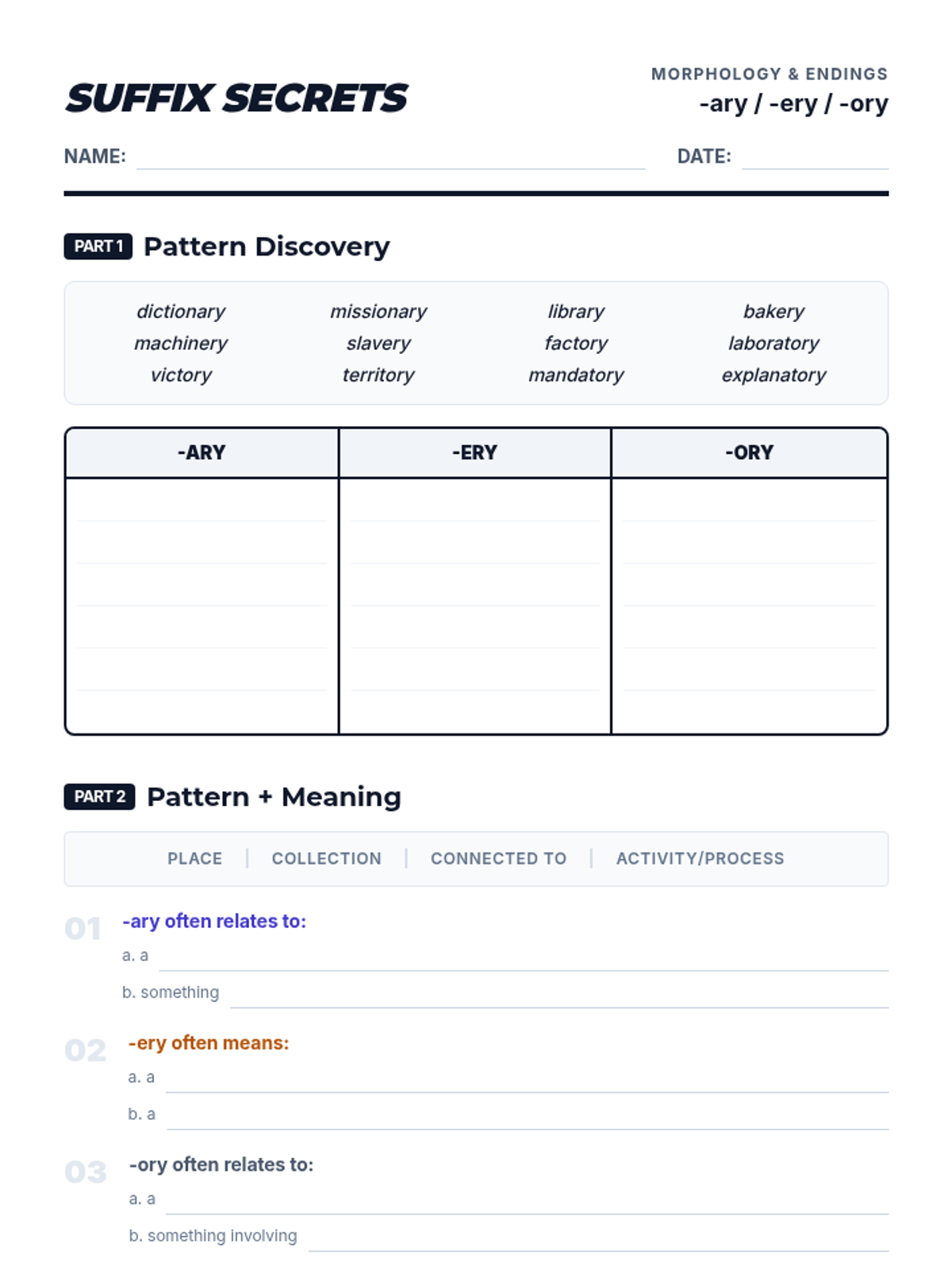 SUFFIX SECRETS

MORPHOLOGY & ENDINGS
-ary / -ery / -ory

NAME: 

DATE: 

PART 1 Pattern Discovery

dictionary
machinery
victory

missionary
slavery
territory

library
factory
mandatory

bakery
laboratory
explanatory

| -ARY | -ERY | -ORY |
|---|---|---|
| | | |

PART 2 Pattern + Meaning

PLACE | COLLECTION | CONNECTED TO | ACTIVITY/PROCESS

01 -ary often relates to:
a. a
b. something

02 -ery often means:
a. a
b. a

03 -ory often relates to:
a. a
b. something involving